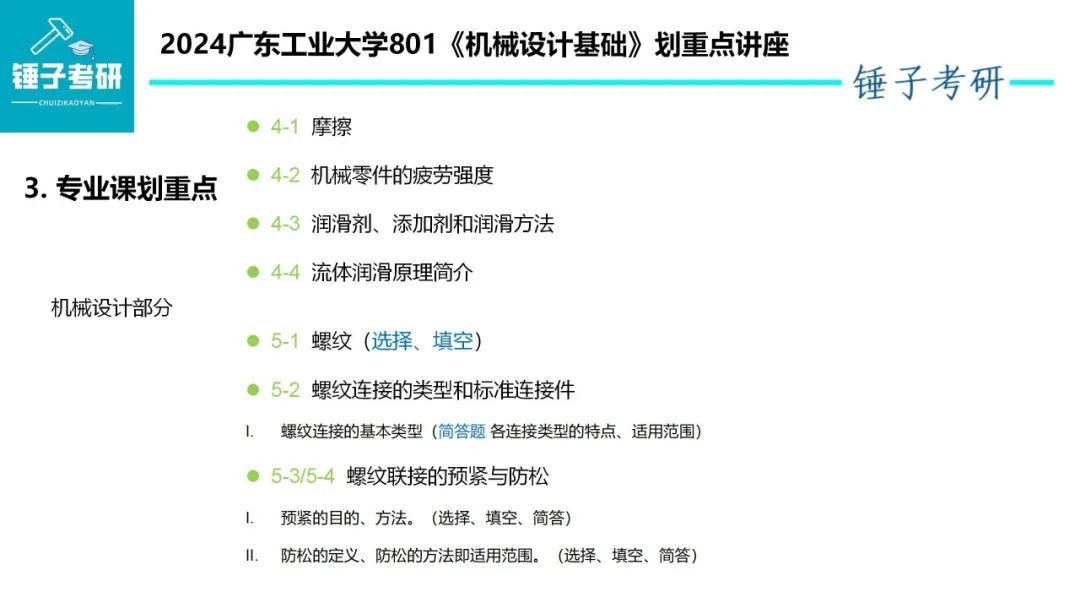 锤子考研
CHUIZIKAOYAN

2024广东工业大学801《机械设计基础》划重点讲座

锤子考研

3. 专业课划重点

机械设计部分

• 4-1 摩擦

• 4-2 机械零件的疲劳强度

• 4-3 润滑剂、添加剂和润滑方法

• 4-4 流体润滑原理简介

• 5-1 螺纹（选择、填空）

• 5-2 螺纹连接的类型和标准连接件

I. 螺纹连接的基本类型（简答题 各连接类型的特点、适用范围）

• 5-3/5-4 螺纹联接的预紧与防松

I. 预紧的目的、方法。（选择、填空、简答）

II. 防松的定义、防松的方法即适用范围。（选择、填空、简答）